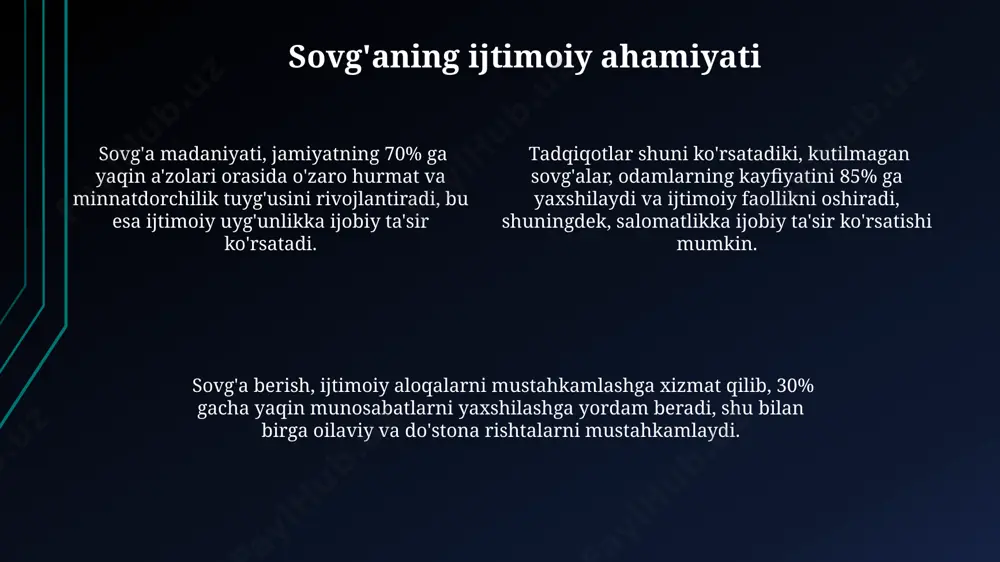 Sovg'aning ijtimoiy ahamiyati

Sovg'a madaniyati, jamiyatning 70% ga yaqin a'zolari orasida o'zaro hurmat va minnatdorchilik tuyg'usini rivojlantiradi, bu esa ijtimoiy uyg'unlikka ijobiy ta'sir ko'rsatadi.

Tadqiqotlar shuni ko'rsatadiki, kutilmagan sovg'alar, odamlarning kayfiyatini 85% ga yaxshilaydi va ijtimoiy faollikni oshiradi, shuningdek, salomatlikka ijobiy ta'sir ko'rsatishi mumkin.

Sovg'a berish, ijtimoiy aloqalarni mustahkamlashga xizmat qilib, 30% gacha yaqin munosabatlarni yaxshilashga yordam beradi, shu bilan birga oilaviy va do'stona rishtalarni mustahkamlaydi.